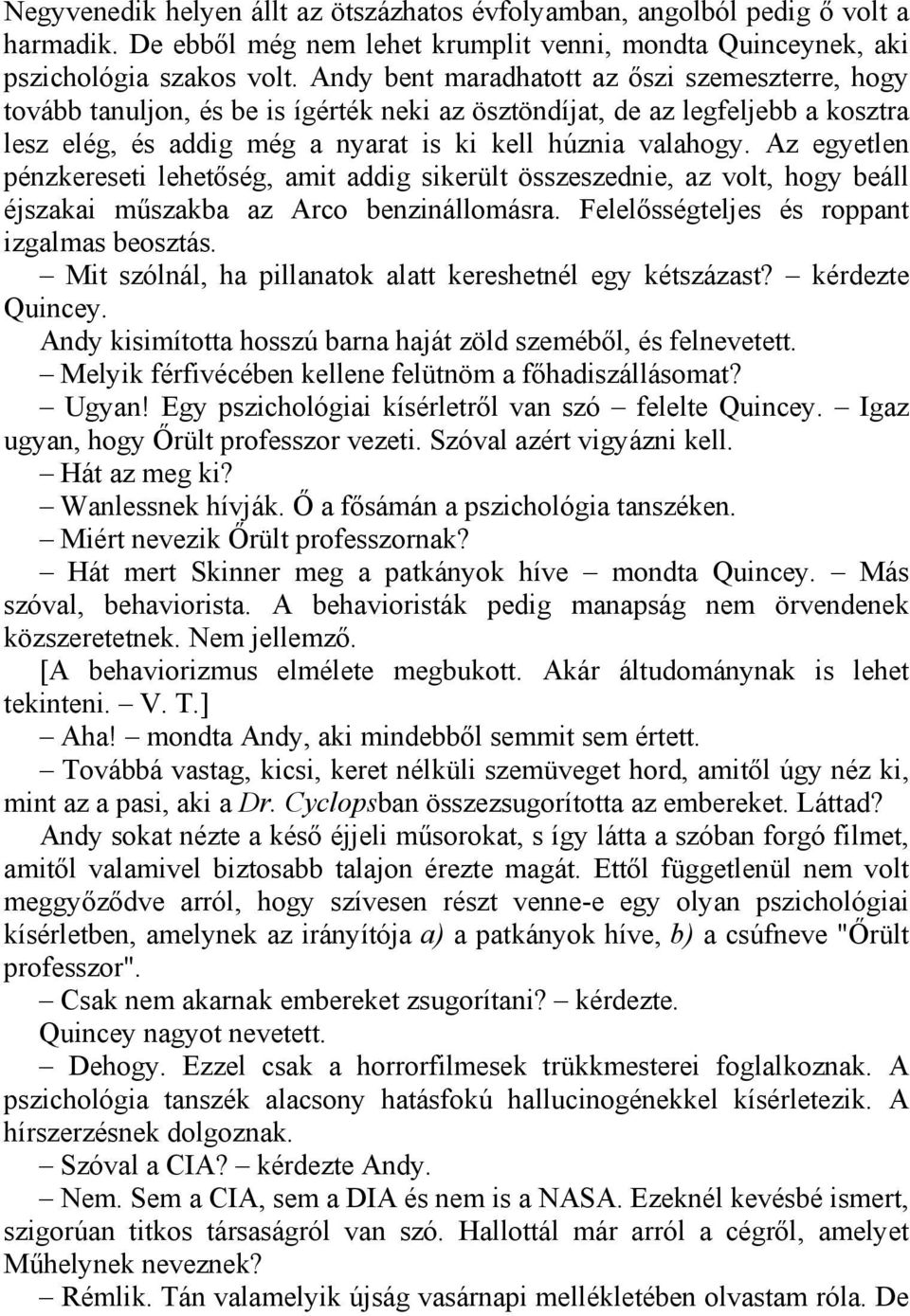 Negyvenedik helyen állt az ötszázhatos évfolyamban, angolból pedig ő volt a harmadik. De ebből még nem lehet krumplit venni, mondta Quinceynek, aki pszichológia szakos volt. Andy bent maradhatott az őszi szemeszterre, hogy tovább tanuljon, és be is ígérték neki az ösztöndíjat, de az legfeljebb a kosztra lesz elég, és addig még a nyarat is ki kell húznia valahogy. Az egyetlen pénzkereseti lehetőség, amit addig sikerült összeszednie, az volt, hogy beáll éjszakai műszakba az Arco benzinállomásra. Felelősségteljes és roppant izgalmas beosztás.

– Mit szólnál, ha pillanatok alatt kereshetnél egy kétszázast? – kérdezte Quincey.

Andy kisimította hosszú barna haját zöld szeméből, és felnevetett.

– Melyik férfivécében kellene felütnöm a főhadiszállásomat?

– Ugyan! Egy pszichológiai kísérletről van szó – felelte Quincey. – Igaz ugyan, hogy Őrült professzor vezeti. Szóval azért vigyázni kell.

– Hát az meg ki?

– Wanlessnek hívják. Ő a fősámán a pszichológia tanszéken.

– Miért nevezik Őrült professzornak?

– Hát mert Skinner meg a patkányok híve – mondta Quincey. – Más szóval, behaviorista. A behavioristák pedig manapság nem örvendenek közszeretetnek. Nem jellemző.

[A behaviorizmus elmélete megbukott. Akár áltudománynak is lehet tekinteni. – V. T.]

– Aha! – mondta Andy, aki mindebből semmit sem értett.

– Továbbá vastag, kicsi, keret nélküli szemüveget hord, amitől úgy néz ki, mint az a pasi, aki a Dr. Cyclopsban összezsugorította az embereket. Láttad?

Andy sokat nézte a késő éjjeli műsorokat, s így látta a szóban forgó filmet, amitől valamivel biztosabb talajon érezte magát. Ettől függetlenül nem volt meggyőződve arról, hogy szívesen részt venne-e egy olyan pszichológiai kísérletben, amelynek az irányítója a) a patkányok híve, b) a csúfneve "Őrült professzor".

– Csak nem akarnak embereket zsugorítani? – kérdezte.

Quincey nagyot nevetett.

– Dehogy. Ezzel csak a horrorfilmesek trükkmesterei foglalkoznak. A pszichológia tanszék alacsony hatásfokú hallucinogénekkel kísérletezik. A hírszerzésnek dolgoznak.

– Szóval a CIA? – kérdezte Andy.

– Nem. Sem a CIA, sem a DIA és nem is a NASA. Ezeknél kevésbé ismert, szigorúan titkos társaságról van szó. Hallottál már arról a cégről, amelyet Műhelynek neveznek?

– Rémlik. Tán valamelyik újság vasárnapi mellékletében olvastam róla. De